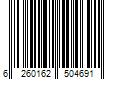 6 260162 504691